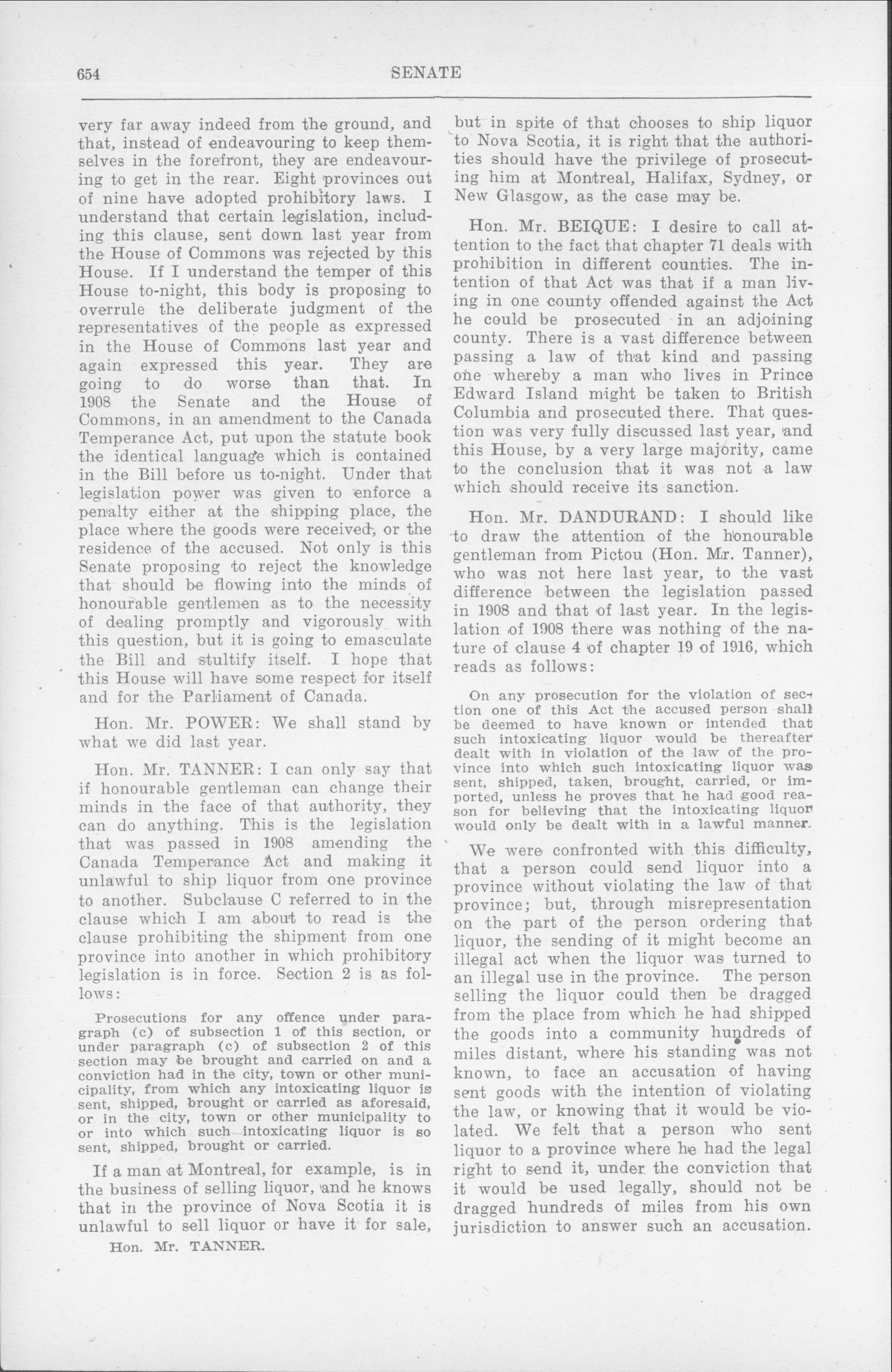 654

SENATE

very far away indeed from the ground, and that, instead of endeavouring to keep themselves in the forefront, they are endeavouring to get in the rear. Eight provinces out of nine have adopted prohibitory laws. I understand that certain legislation, including this clause, sent down last year from the House of Commons was rejected by this House. If I understand the temper of this House to-night, this body is proposing to overrule the deliberate judgment of the representatives of the people as expressed in the House of Commons last year and again expressed this year. They are going to do worse than that. In 1908 the Senate and the House of Commons, in an amendment to the Canada Temperance Act, put upon the statute book the identical language which is contained in the Bill before us to-night. Under that legislation power was given to enforce a penalty either at the shipping place, the place where the goods were received, or the residence of the accused. Not only is this Senate proposing to reject the knowledge that should be flowing into the minds of honourable gentlemen as to the necessity of dealing promptly and vigorously with this question, but it is going to emasculate the Bill and stultify itself. I hope that this House will have some respect for itself and for the Parliament of Canada.

Hon. Mr. POWER: We shall stand by what we did last year.

Hon. Mr. TANNER: I can only say that if honourable gentleman can change their minds in the face of that authority, they can do anything. This is the legislation that was passed in 1908 amending the Canada Temperance Act and making it unlawful to ship liquor from one province to another. Subclause C referred to in the clause which I am about to read is the clause prohibiting the shipment from one province into another in which prohibitory legislation is in force. Section 2 is as follows:

Prosecutions for any offence under paragraph (c) of subsection 1 of this section, or under paragraph (c) of subsection 2 of this section may be brought and carried on and a conviction had in the city, town or other municipality, from which any intoxicating liquor is sent, shipped, brought or carried as aforesaid, or in the city, town or other municipality to or into which such intoxicating liquor is so sent, shipped, brought or carried.

If a man at Montreal, for example, is in the business of selling liquor, and he knows that in the province of Nova Scotia it is unlawful to sell liquor or have it for sale,

Hon. Mr. TANNER.

but in spite of that chooses to ship liquor to Nova Scotia, it is right that the authorities should have the privilege of prosecuting him at Montreal, Halifax, Sydney, or New Glasgow, as the case may be.

Hon. Mr. BEIQUE: I desire to call attention to the fact that chapter 71 deals with prohibition in different counties. The intention of that Act was that if a man living in one county offended against the Act he could be prosecuted in an adjoining county. There is a vast difference between passing a law of that kind and passing one whereby a man who lives in Prince Edward Island might be taken to British Columbia and prosecuted there. That question was very fully discussed last year, and this House, by a very large majority, came to the conclusion that it was not a law which should receive its sanction.

Hon. Mr. DANDURAND: I should like to draw the attention of the honourable gentleman from Pictou (Hon. Mr. Tanner), who was not here last year, to the vast difference between the legislation passed in 1908 and that of last year. In the legislation of 1908 there was nothing of the nature of clause 4 of chapter 19 of 1916, which reads as follows:

On any prosecution for the violation of section one of this Act the accused person shall be deemed to have known or intended that such intoxicating liquor would be thereafter dealt with in violation of the law of the province into which such intoxicating liquor was sent, shipped, taken, brought, carried, or imported, unless he proves that he had good reason for believing that the intoxicating liquor would only be dealt with in a lawful manner.

We were confronted with this difficulty, that a person could send liquor into a province without violating the law of that province; but, through misrepresentation on the part of the person ordering that liquor, the sending of it might become an illegal act when the liquor was turned to an illegal use in the province. The person selling the liquor could then be dragged from the place from which he had shipped the goods into a community hundreds of miles distant, where his standing was not known, to face an accusation of having sent goods with the intention of violating the law, or knowing that it would be violated. We felt that a person who sent liquor to a province where he had the legal right to send it, under the conviction that it would be used legally, should not be dragged hundreds of miles from his own jurisdiction to answer such an accusation.